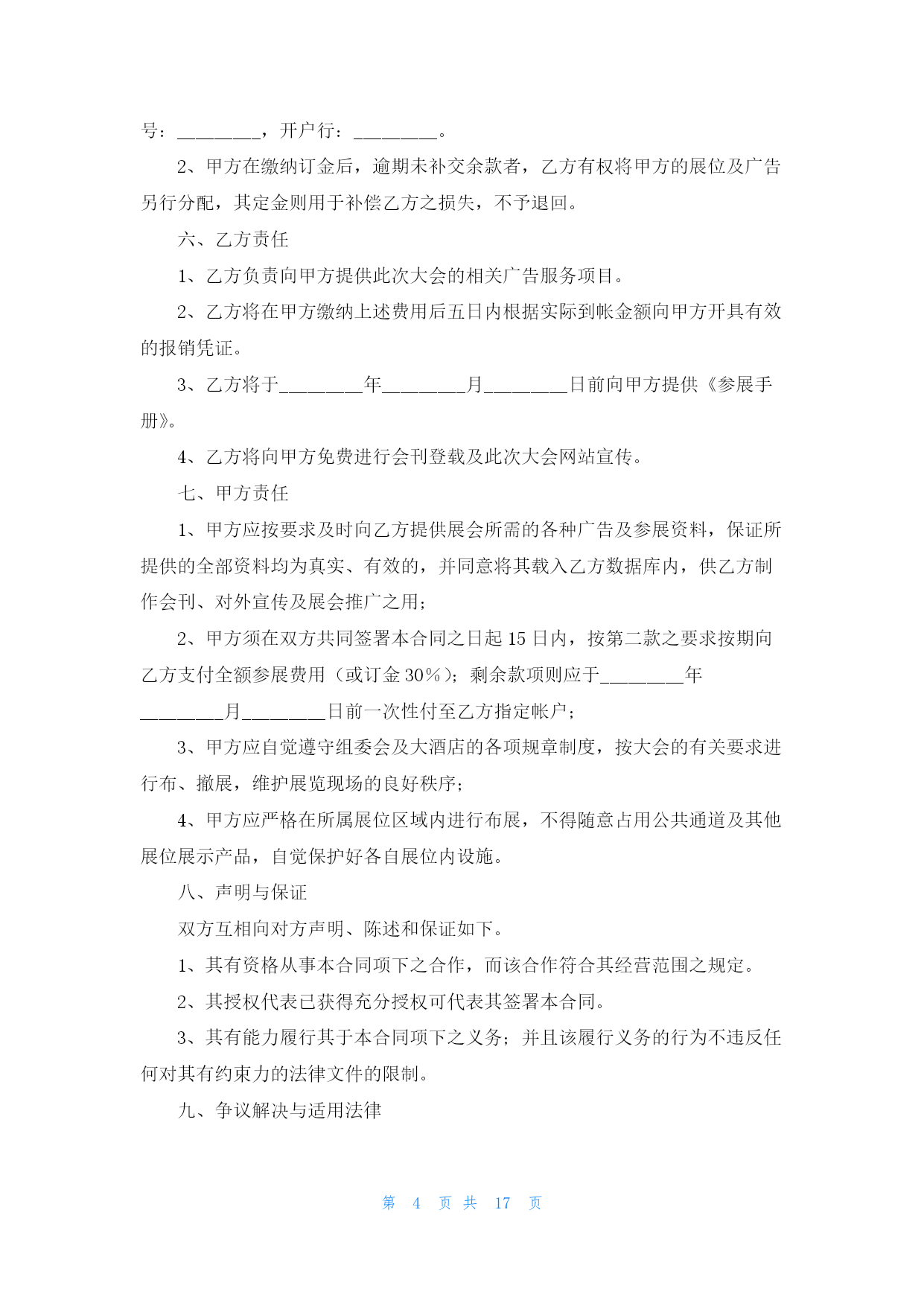 号：________，开户行：________。

2、甲方在缴纳订金后，逾期未补交余款者，乙方有权将甲方的展位及广告另行分配，其定金则用于补偿乙方之损失，不予退回。

六、乙方责任

1、乙方负责向甲方提供此次大会的相关广告服务项目。

2、乙方将在甲方缴纳上述费用后五日内根据实际到帐金额向甲方开具有效的报销凭证。

3、乙方将于________年________月________日前向甲方提供《参展手册》。

4、乙方将向甲方免费进行会刊登载及此次大会网站宣传。

七、甲方责任

1、甲方应按要求及时向乙方提供展会所需的各种广告及参展资料，保证所提供的全部资料均为真实、有效的，并同意将其载入乙方数据库内，供乙方制作会刊、对外宣传及展会推广之用；

2、甲方须在双方共同签署本合同之日起15日内，按第二款之要求按期向乙方支付全额参展费用（或订金30%）；剩余款项则应于________年________月________日前一次性付至乙方指定帐户；

3、甲方应自觉遵守组委会及大酒店的各项规章制度，按大会的有关要求进行布、撤展，维护展览现场的良好秩序；

4、甲方应严格在所属展位区域内进行布展，不得随意占用公共通道及其他展位展示产品，自觉保护好各自展位内设施。

八、声明与保证

双方互相向对方声明、陈述和保证如下。

1、其有资格从事本合同项下之合作，而该合作符合其经营范围之规定。

2、其授权代表已获得充分授权可代表其签署本合同。

3、其有能力履行其于本合同项下之义务；并且该履行义务的行为不违反任何对其有约束力的法律文件的限制。

九、争议解决与适用法律

第 4 页 共 17 页